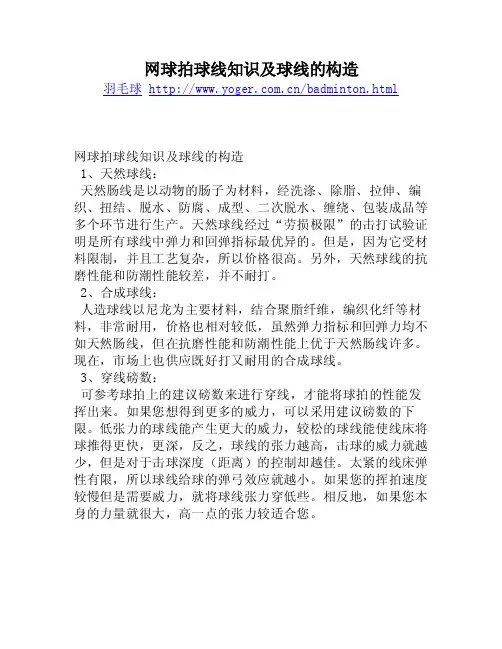 网球拍球线知识及球线的构造
羽毛球 http://www.yoger.com.cn/badminton.html

网球拍球线知识及球线的构造
1、天然球线：
天然肠线是以动物的肠子为材料，经洗涤、除脂、拉伸、编织、扭结、脱水、防腐、成型、二次脱水、缠绕、包装成品等多个环节进行生产。天然球线经过“劳损极限”的击打试验证明是所有球线中弹力和回弹指标最优异的。但是，因为它受材料限制，并且工艺复杂，所以价格很高。另外，天然球线的抗磨性能和防潮性能较差，并不耐打。
2、合成球线：
人造球线以尼龙为主要材料，结合聚脂纤维，编织化纤等材料，非常耐用，价格也相对较低，虽然弹力指标和回弹力均不如天然肠线，但在抗磨性能和防潮性能上优于天然肠线许多。现在，市场上也供应既好打又耐用的合成球线。
3、穿线磅数：
可参考球拍上的建议磅数来进行穿线，才能将球拍的性能发挥出来。如果您想得到更多的威力，可以采用建议磅数的下限。低张力的球线能产生更大的威力，较松的球线能使线床将球推得更快，更深，反之，球线的张力越高，击球的威力就越少，但是对于击球深度（距离）的控制却越佳。太紧的线床弹性有限，所以球线给球的弹弓效应就越小。如果您的挥拍速度较慢但是需要威力，就将球线张力穿低些。相反地，如果您本身的力量就很大，高一点的张力较适合您。